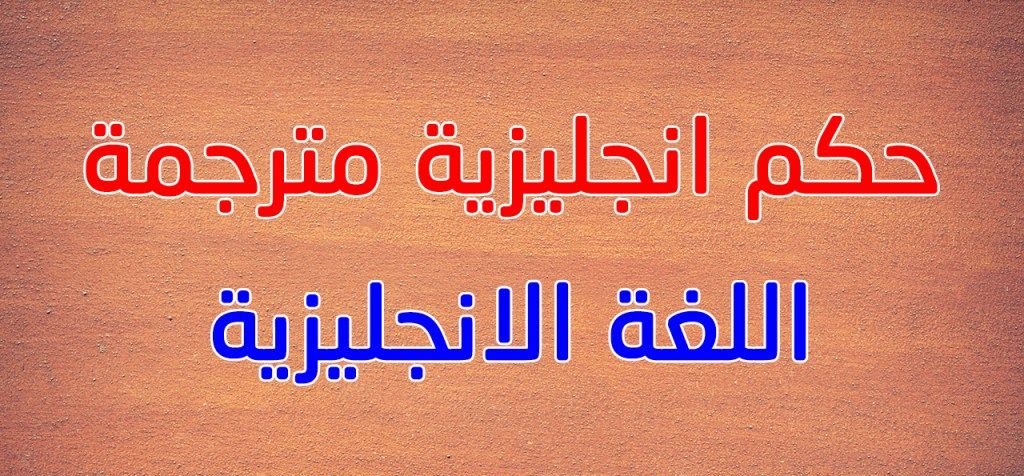 حكم انجليزية مترجمة
اللغة الانجليزية